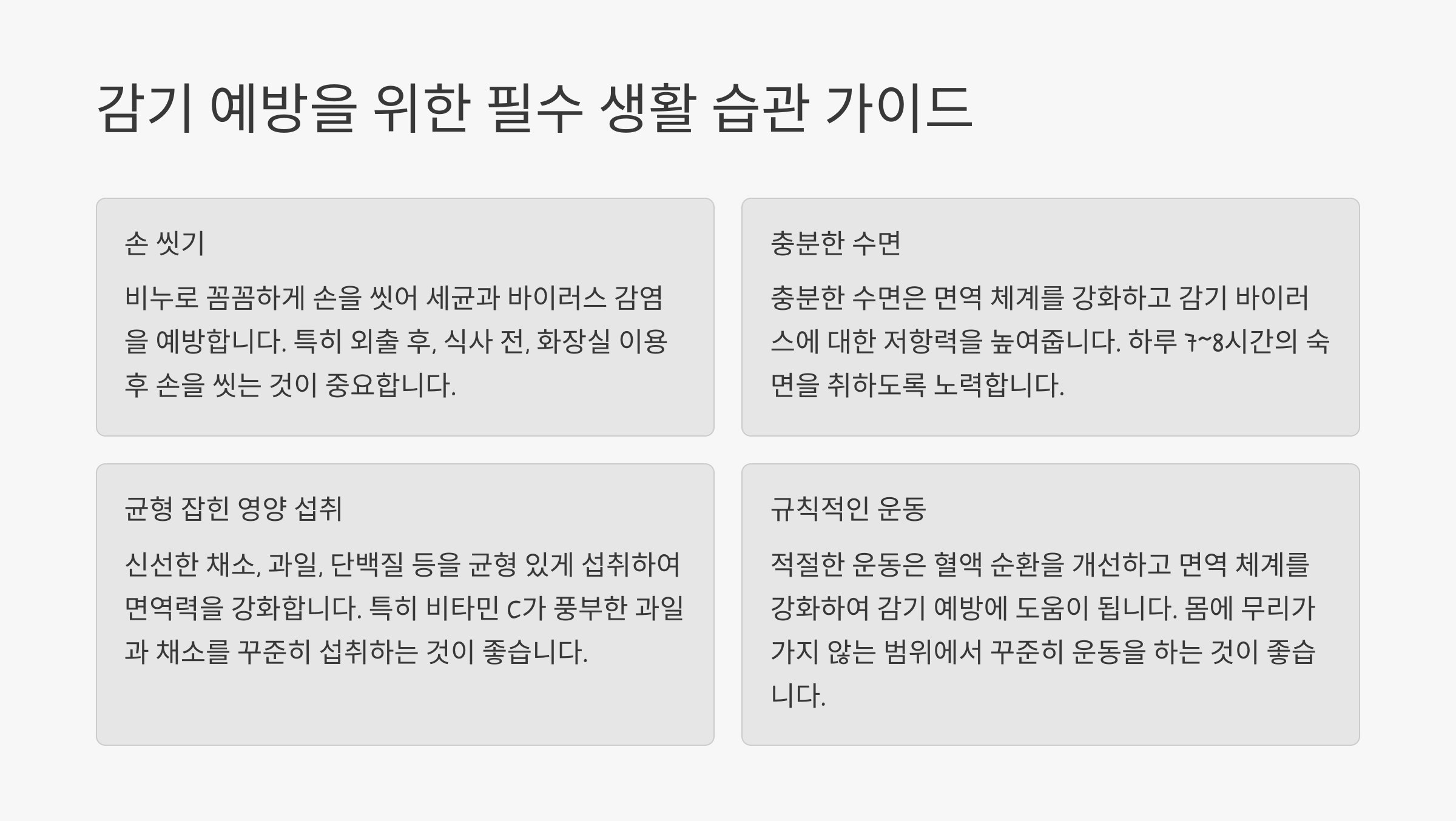 감기 예방을 위한 필수 생활 습관 가이드

손 씻기

비누로 꼼꼼하게 손을 씻어 세균과 바이러스 감염을 예방합니다. 특히 외출 후, 식사 전, 화장실 이용 후 손을 씻는 것이 중요합니다.

충분한 수면

충분한 수면은 면역 체계를 강화하고 감기 바이러스에 대한 저항력을 높여줍니다. 하루 7~8시간의 숙면을 취하도록 노력합니다.

균형 잡힌 영양 섭취

신선한 채소, 과일, 단백질 등을 균형 있게 섭취하여 면역력을 강화합니다. 특히 비타민 C가 풍부한 과일과 채소를 꾸준히 섭취하는 것이 좋습니다.

규칙적인 운동

적절한 운동은 혈액 순환을 개선하고 면역 체계를 강화하여 감기 예방에 도움이 됩니다. 몸에 무리가 가지 않는 범위에서 꾸준히 운동을 하는 것이 좋습니다.